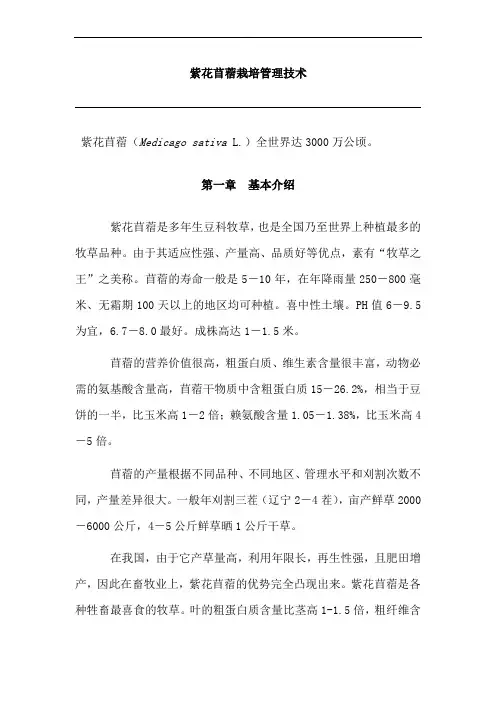 紫花苜蓿栽培管理技术

紫花苜蓿（Medicago sativa L.）全世界达 3000 万公顷。

第一章　基本介绍

紫花苜蓿是多年生豆科牧草，也是全国乃至世界上种植最多的牧草品种。由于其适应性强、产量高、品质好等优点，素有“牧草之王”之美称。苜蓿的寿命一般是 5－10 年，在年降雨量 250－800 毫米、无霜期 100 天以上的地区均可种植。喜中性土壤。PH 值 6－9.5 为宜，6.7－8.0 最好。成株高达 1－1.5 米。

苜蓿的营养价值很高，粗蛋白质、维生素含量很丰富，动物必需的氨基酸含量高，苜蓿干物质中含粗蛋白质 15－26.2%，相当于豆饼的一半，比玉米高 1－2 倍；赖氨酸含量 1.05－1.38%，比玉米高 4－5 倍。

苜蓿的产量根据不同品种、不同地区、管理水平和刈割次数不同，产量差异很大。一般年刈割三茬（辽宁 2－4 茬），亩产鲜草 2000－6000 公斤，4－5 公斤鲜草晒 1 公斤干草。

在我国，由于它产草量高，利用年限长，再生性强，且肥田增产，因此在畜牧业上，紫花苜蓿的优势完全凸现出来。紫花苜蓿是各种牲畜最喜食的牧草。叶的粗蛋白质含量比茎高 1-1.5 倍，粗纤维含